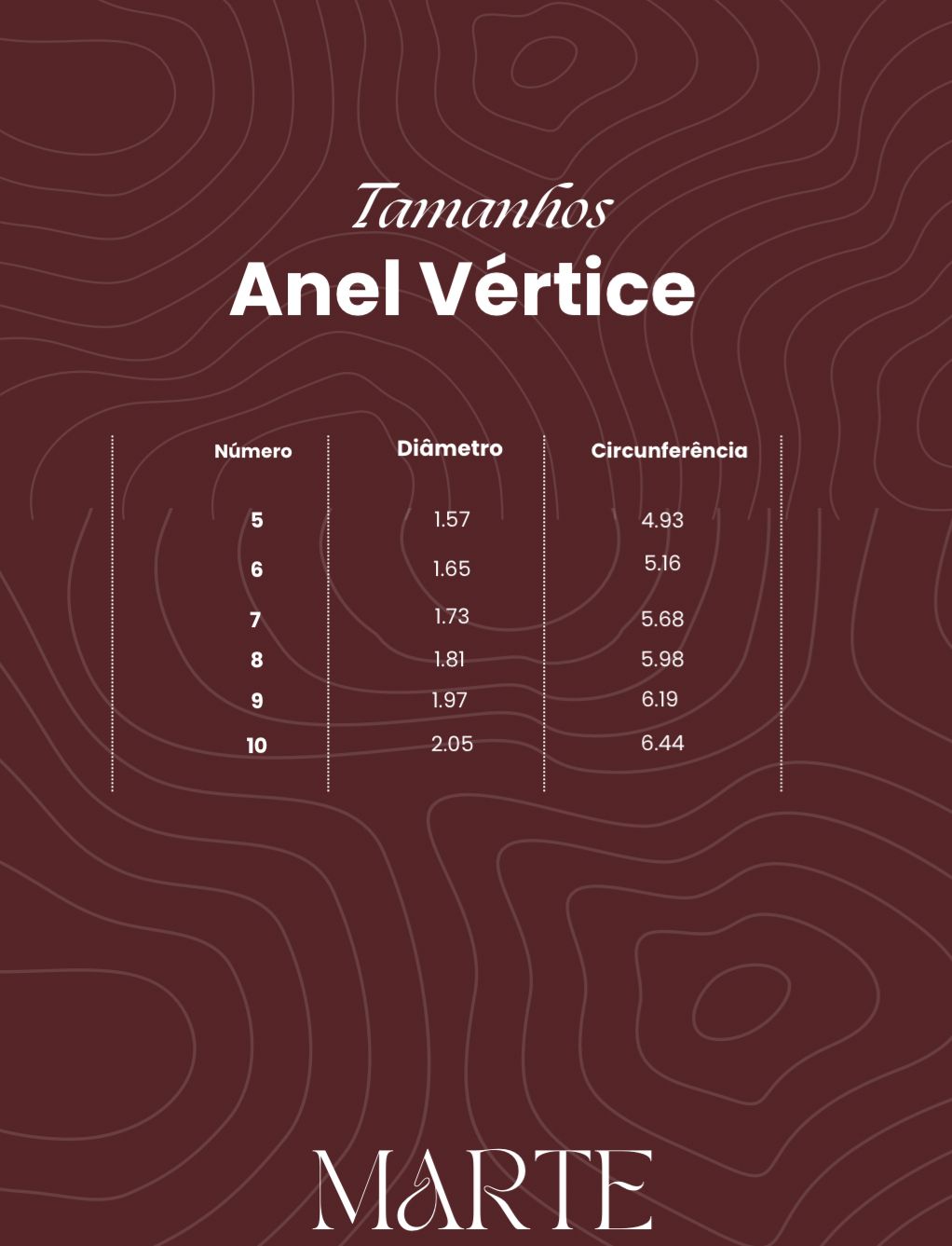 Tamanhos
Anel Vértice

| Número | Diâmetro | Circunferência |
|---|---|---|
| 5 | 1.57 | 4.93 |
| 6 | 1.65 | 5.16 |
| 7 | 1.73 | 5.68 |
| 8 | 1.81 | 5.98 |
| 9 | 1.97 | 6.19 |
| 10 | 2.05 | 6.44 |

MARTE